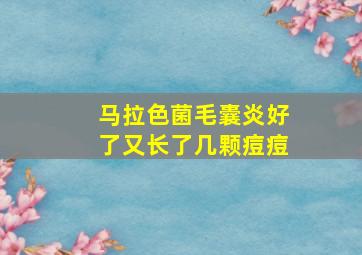 马拉色菌毛囊炎好了又长了几颗痘痘